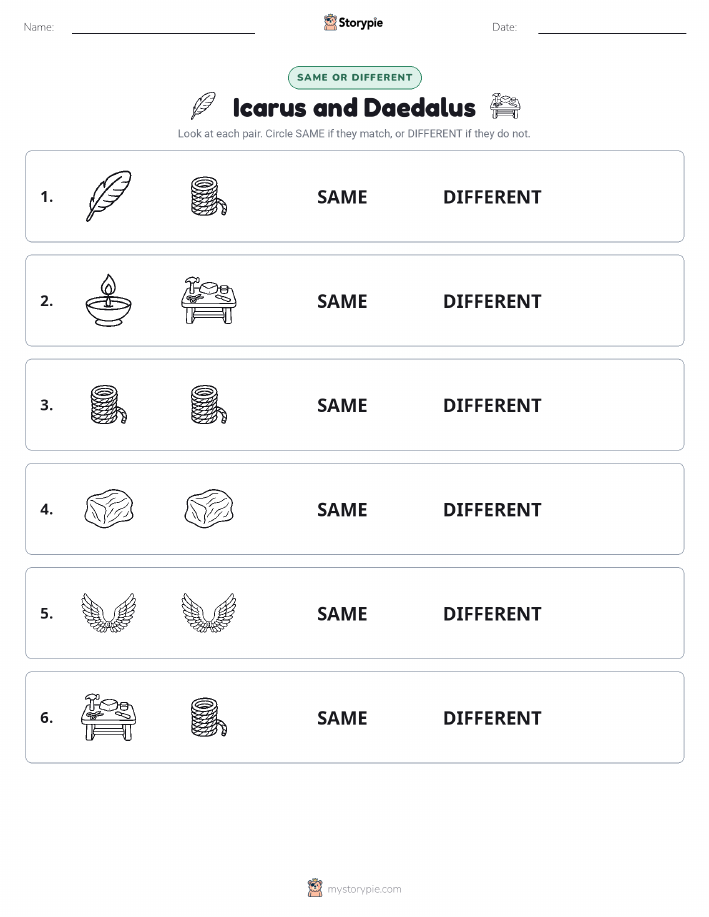 Name:
Storypie
Date:

SAME OR DIFFERENT

Icarus and Daedalus

Look at each pair. Circle SAME if they match, or DIFFERENT if they do not.

1. SAME DIFFERENT

2. SAME DIFFERENT

3. SAME DIFFERENT

4. SAME DIFFERENT

5. SAME DIFFERENT

6. SAME DIFFERENT

mystorypie.com